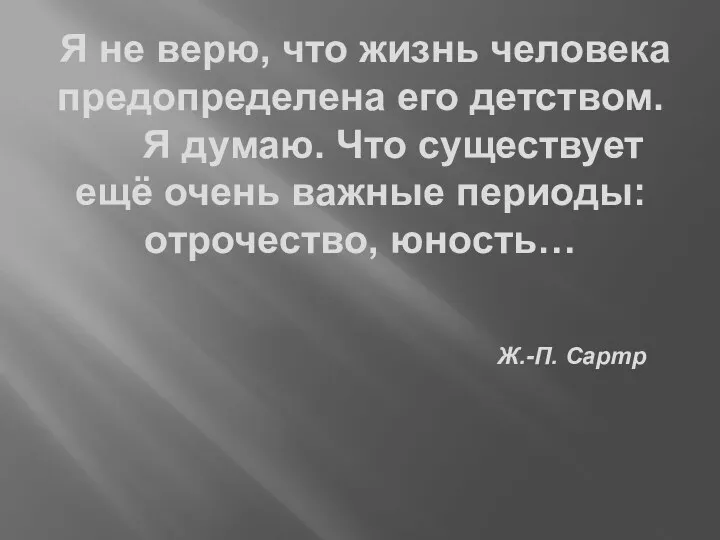 Я не верю, что жизнь человека предопределена его детством.

Я думаю. Что существует ещё очень важные периоды: отрочество, юность…

Ж.-П. Сартр